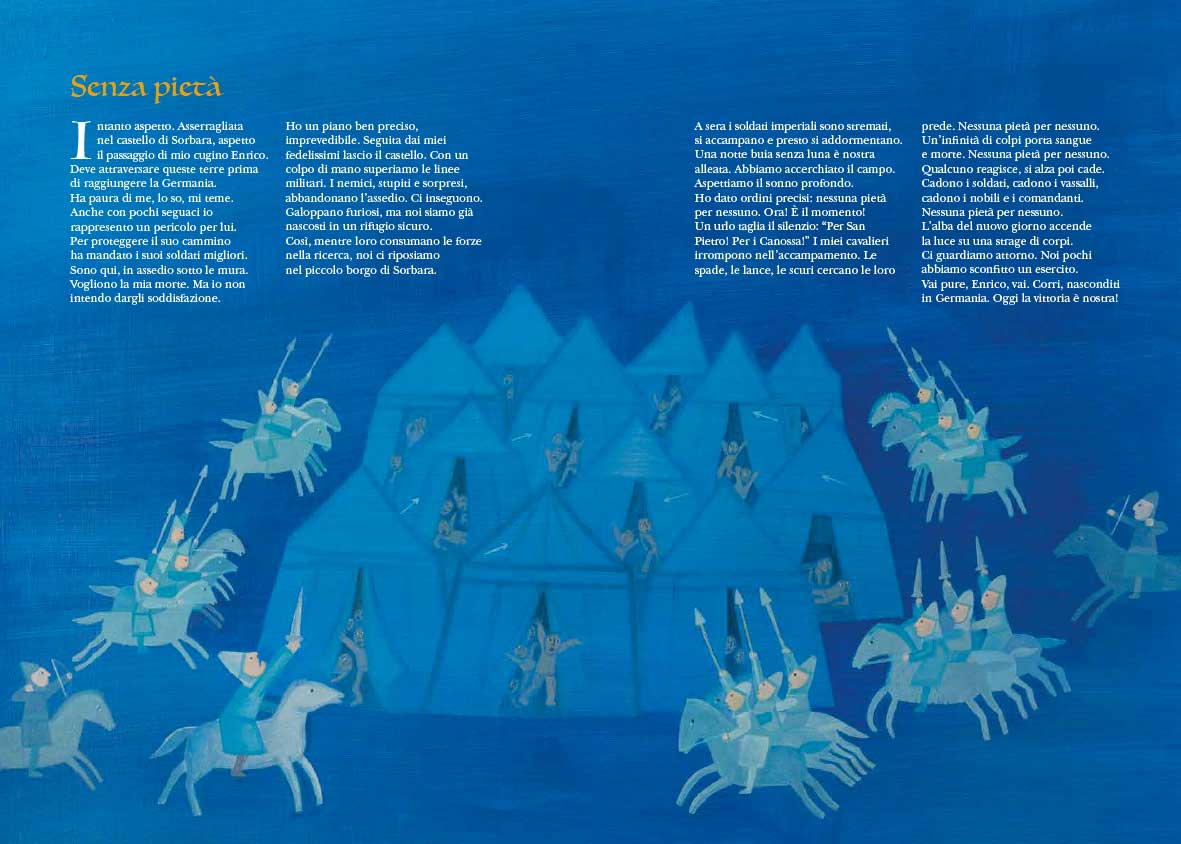 Senza pietà

Intanto aspetto. Asserragliata nel castello di Sorbara, aspetto il passaggio di mio cugino Enrico. Deve attraversare queste terre prima di raggiungere la Germania. Ha paura di me, lo so, mi teme. Anche con pochi seguaci io rappresento un pericolo per lui. Per proteggere il suo cammino ha mandato i suoi soldati migliori. Sono qui, in assedio sotto le mura. Vogliono la mia morte. Ma io non intendo dargli soddisfazione.

Ho un piano ben preciso, imprevedibile. Seguita dai miei fedelissimi lascio il castello. Con un colpo di mano superiamo le linee militari. I nemici, stupiti e sorpresi, abbandonano l'assedio. Ci inseguono. Galoppano furiosi, ma noi siamo già nascosti in un rifugio sicuro. Così, mentre loro consumano le forze nella ricerca, noi ci riposiamo nel piccolo borgo di Sorbara.

A sera i soldati imperiali sono stremati, si accampano e presto si addormentano. Una notte buia senza luna è nostra alleata. Abbiamo accerchiato il campo. Aspettiamo il sonno profondo. Ho dato ordini precisi: nessuna pietà per nessuno. Ora! È il momento! Un urlo taglia il silenzio: "Per San Pietro! Per i Canossa!" I miei cavalieri irrompono nell'accampamento. Le spade, le lance, le scuri cercano le loro

prede. Nessuna pietà per nessuno. Un'infinità di colpi porta sangue e morte. Nessuna pietà per nessuno. Qualcuno reagisce, si alza poi cade. Cadono i soldati, cadono i vassalli, cadono i nobili e i comandanti. Nessuna pietà per nessuno. L'alba del nuovo giorno accende la luce su una strage di corpi. Ci guardiamo attorno. Noi pochi abbiamo sconfitto un esercito. Vai pure, Enrico, vai. Corri, nasconditi in Germania. Oggi la vittoria è nostra!